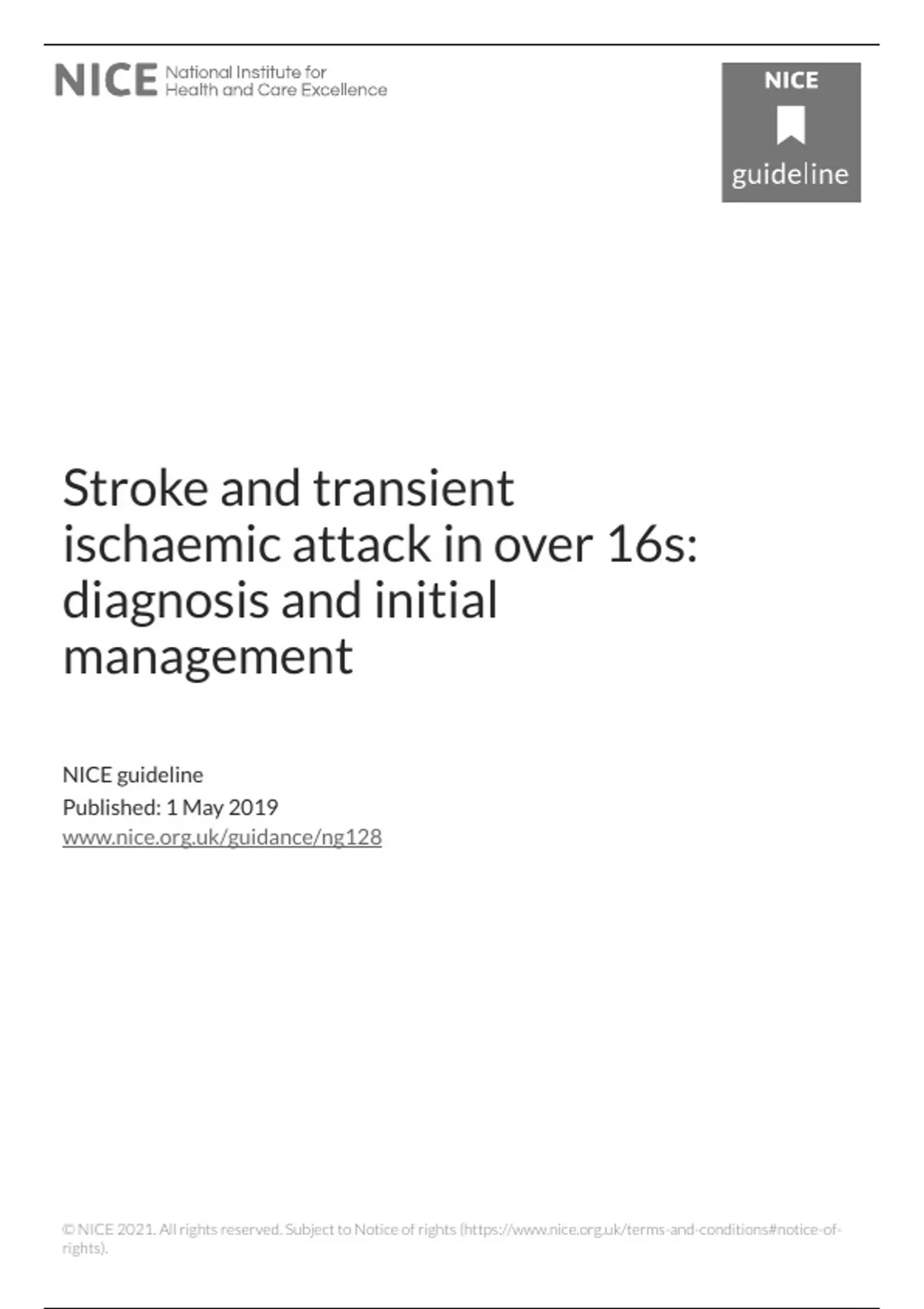 NICE National Institute for Health and Care Excellence

NICE
guideline

Stroke and transient ischaemic attack in over 16s: diagnosis and initial management

NICE guideline
Published: 1 May 2019
www.nice.org.uk/guidance/ng128

© NICE 2021. All rights reserved. Subject to Notice of rights (https://www.nice.org.uk/terms-and-conditions#notice-of-rights).